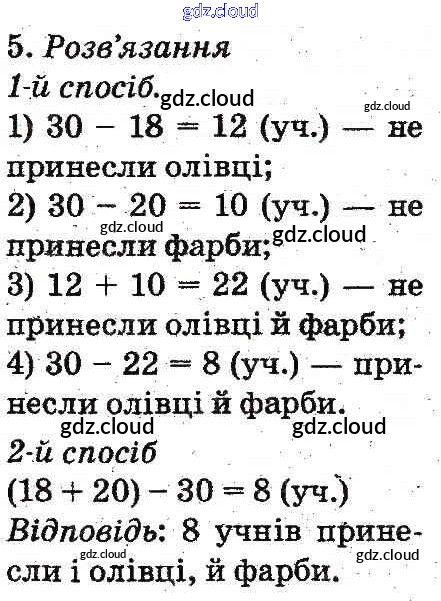 5. Розв'язання

1-й спосіб.

1) $30 - 18 = 12$ (уч.) — не принесли олівці;

2) $30 - 20 = 10$ (уч.) — не принесли фарби;

3) $12 + 10 = 22$ (уч.) — не принесли олівці й фарби;

4) $30 - 22 = 8$ (уч.) — принесли олівці й фарби.

2-й спосіб

$(18 + 20) - 30 = 8$ (уч.)

Відповідь: 8 учнів принесли і олівці, й фарби.

gdz.cloud